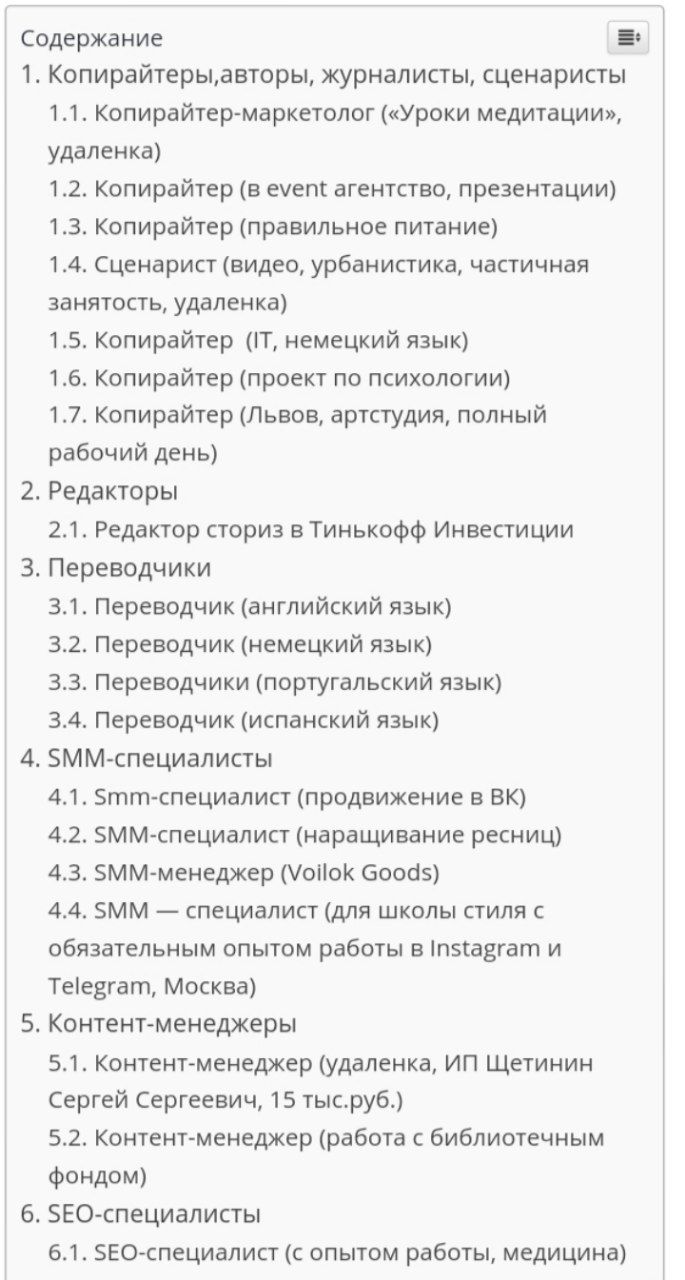 Содержание

1. Копирайтеры,авторы, журналисты, сценаристы
1.1. Копирайтер-маркетолог («Уроки медитации», удаленка)
1.2. Копирайтер (в event агентство, презентации)
1.3. Копирайтер (правильное питание)
1.4. Сценарист (видео, урбанистика, частичная занятость, удаленка)
1.5. Копирайтер (IT, немецкий язык)
1.6. Копирайтер (проект по психологии)
1.7. Копирайтер (Львов, артстудия, полный рабочий день)
2. Редакторы
2.1. Редактор сториз в Тинькофф Инвестиции
3. Переводчики
3.1. Переводчик (английский язык)
3.2. Переводчик (немецкий язык)
3.3. Переводчики (португальский язык)
3.4. Переводчик (испанский язык)
4. SMM-специалисты
4.1. Smm-специалист (продвижение в ВК)
4.2. SMM-специалист (наращивание ресниц)
4.3. SMM-менеджер (Voilok Goods)
4.4. SMM — специалист (для школы стиля с обязательным опытом работы в Instagram и Telegram, Москва)
5. Контент-менеджеры
5.1. Контент-менеджер (удаленка, ИП Щетинин Сергей Сергеевич, 15 тыс.руб.)
5.2. Контент-менеджер (работа с библиотечным фондом)
6. SEO-специалисты
6.1. SEO-специалист (с опытом работы, медицина)